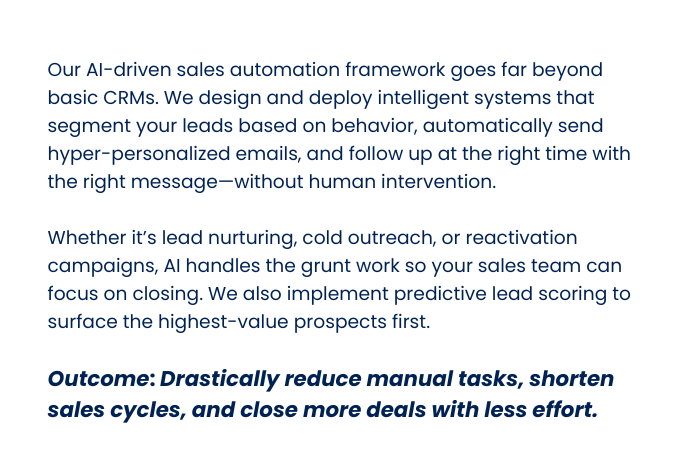 Our AI-driven sales automation framework goes far beyond basic CRMs. We design and deploy intelligent systems that segment your leads based on behavior, automatically send hyper-personalized emails, and follow up at the right time with the right message—without human intervention.

Whether it's lead nurturing, cold outreach, or reactivation campaigns, AI handles the grunt work so your sales team can focus on closing. We also implement predictive lead scoring to surface the highest-value prospects first.

Outcome: Drastically reduce manual tasks, shorten sales cycles, and close more deals with less effort.